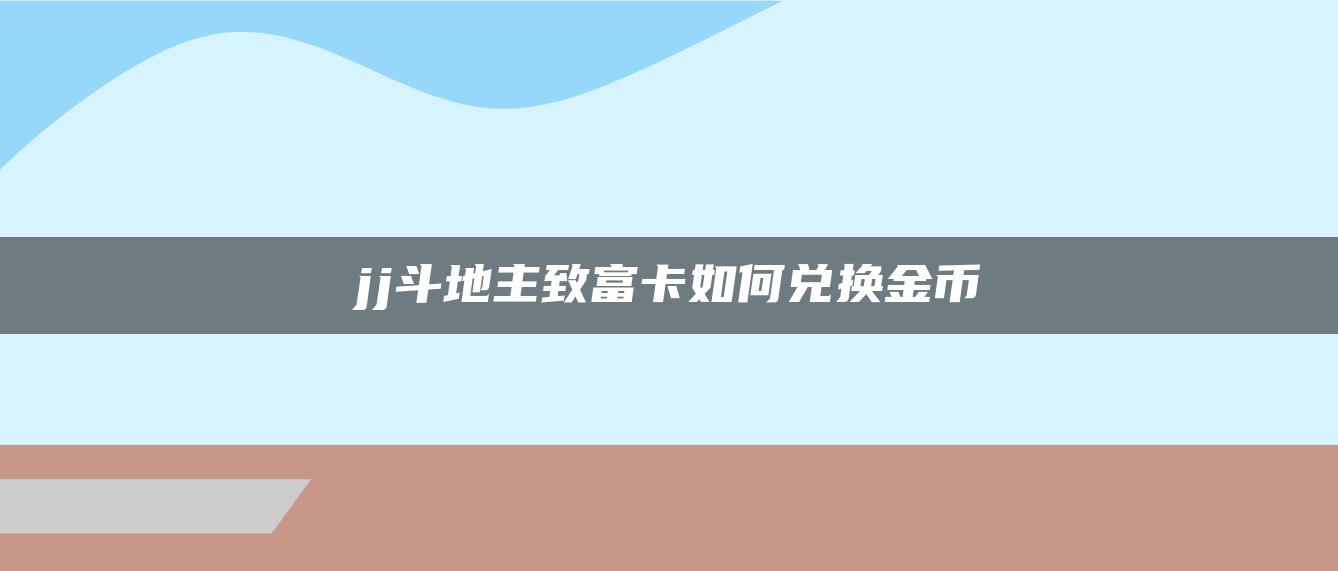 jj斗地主致富卡如何兑换金币